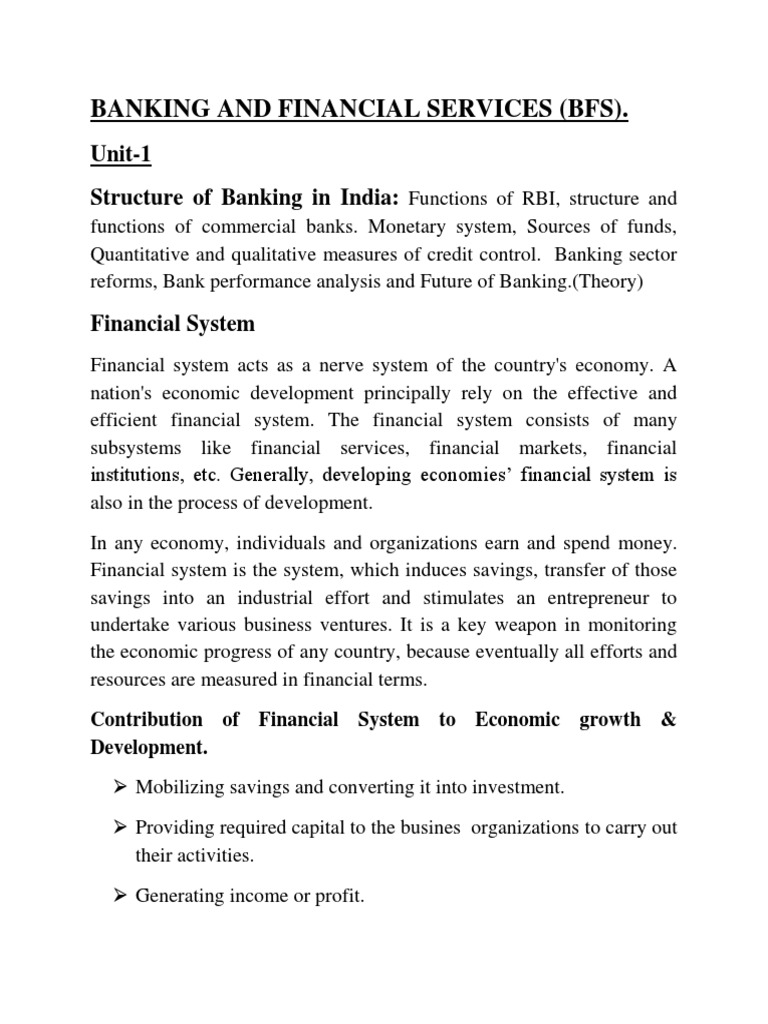 BANKING AND FINANCIAL SERVICES (BFS).

Unit-1

Structure of Banking in India: Functions of RBI, structure and functions of commercial banks. Monetary system, Sources of funds, Quantitative and qualitative measures of credit control. Banking sector reforms, Bank performance analysis and Future of Banking.(Theory)

Financial System

Financial system acts as a nerve system of the country's economy. A nation's economic development principally rely on the effective and efficient financial system. The financial system consists of many subsystems like financial services, financial markets, financial institutions, etc. Generally, developing economies' financial system is also in the process of development.

In any economy, individuals and organizations earn and spend money. Financial system is the system, which induces savings, transfer of those savings into an industrial effort and stimulates an entrepreneur to undertake various business ventures. It is a key weapon in monitoring the economic progress of any country, because eventually all efforts and resources are measured in financial terms.

Contribution of Financial System to Economic growth & Development.

➢ Mobilizing savings and converting it into investment.

➢ Providing required capital to the busines organizations to carry out their activities.

➢ Generating income or profit.